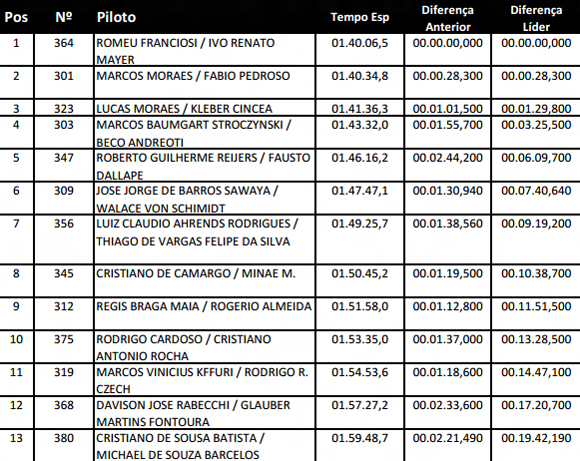 | Pos | Nº | Piloto | Tempo Esp | Diferença Anterior | Diferença Líder |
|---|---|---|---|---|---|
| 1 | 364 | ROMEU FRANCIOSI / IVO RENATO MAYER | 01.40.06,5 | 00.00.00,000 | 00.00.00,000 |
| 2 | 301 | MARCOS MORAES / FABIO PEDROSO | 01.40.34,8 | 00.00.28,300 | 00.00.28,300 |
| 3 | 323 | LUCAS MORAES / KLEBER CINCEA | 01.41.36,3 | 00.01.01,500 | 00.01.29,800 |
| 4 | 303 | MARCOS BAUMGART STROCZYNSKI / BECO ANDREOTI | 01.43.32,0 | 00.01.55,700 | 00.03.25,500 |
| 5 | 347 | ROBERTO GUILHERME REIJERS / FAUSTO DALLAPE | 01.46.16,2 | 00.02.44,200 | 00.06.09,700 |
| 6 | 309 | JOSE JORGE DE BARROS SAWAYA / WALACE VON SCHIMIDT | 01.47.47,1 | 00.01.30,940 | 00.07.40,640 |
| 7 | 356 | LUIZ CLAUDIO AHRENDS RODRIGUES / THIAGO DE VARGAS FELIPE DA SILVA | 01.49.25,7 | 00.01.38,560 | 00.09.19,200 |
| 8 | 345 | CRISTIANO DE CAMARGO / MINAE M. | 01.50.45,2 | 00.01.19,500 | 00.10.38,700 |
| 9 | 312 | REGIS BRAGA MAIA / ROGERIO ALMEIDA | 01.51.58,0 | 00.01.12,800 | 00.11.51,500 |
| 10 | 375 | RODRIGO CARDOSO / CRISTIANO ANTONIO ROCHA | 01.53.35,0 | 00.01.37,000 | 00.13.28,500 |
| 11 | 319 | MARCOS VINICIUS KFFURI / RODRIGO R. CZECH | 01.54.53,6 | 00.01.18,600 | 00.14.47,100 |
| 12 | 368 | DAVISON JOSE RABECCHI / GLAUBER MARTINS FONTOURA | 01.57.27,2 | 00.02.33,600 | 00.17.20,700 |
| 13 | 380 | CRISTIANO DE SOUSA BATISTA / MICHAEL DE SOUZA BARCELOS | 01.59.48,7 | 00.02.21,490 | 00.19.42,190 |